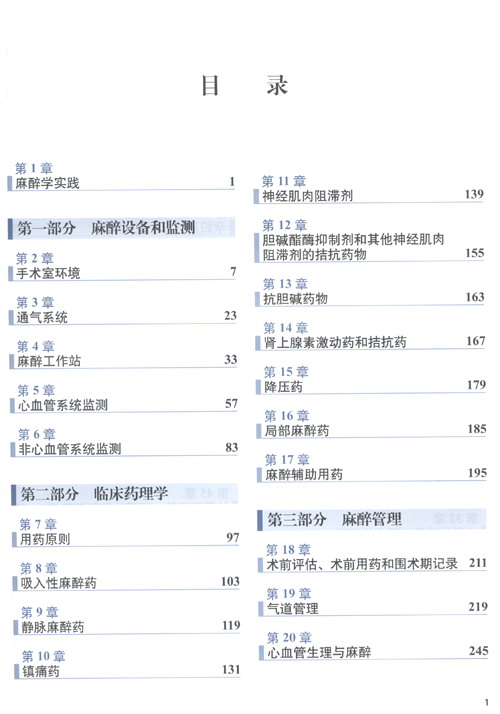 目 录

第 1 章
麻醉学实践 1

第一部分 麻醉设备和监测

第 2 章
手术室环境 7

第 3 章
通气系统 23

第 4 章
麻醉工作站 33

第 5 章
心血管系统监测 57

第 6 章
非心血管系统监测 83

第二部分 临床药理学

第 7 章
用药原则 97

第 8 章
吸入性麻醉药 103

第 9 章
静脉麻醉药 119

第 10 章
镇痛药 131

第 11 章
神经肌肉阻滞剂 139

第 12 章
胆碱酯酶抑制剂和其他神经肌肉阻滞剂的拮抗药物 155

第 13 章
抗胆碱药物 163

第 14 章
肾上腺素激动药和拮抗药 167

第 15 章
降压药 179

第 16 章
局部麻醉药 185

第 17 章
麻醉辅助用药 195

第三部分 麻醉管理

第 18 章
术前评估、术前用药和围术期记录 211

第 19 章
气道管理 219

第 20 章
心血管生理与麻醉 245

1